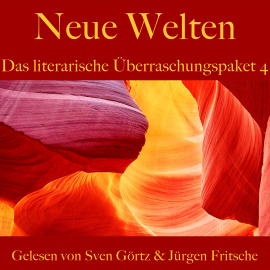 Neue Welten

Das literarische Überraschungspaket 4

Gelesen von Sven Görtz & Jürgen Fritsche